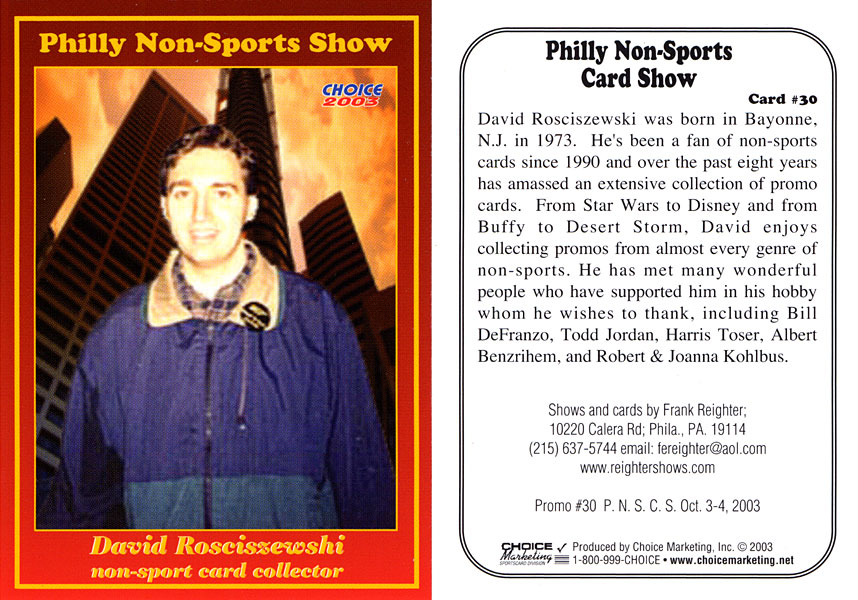 Philly Non-Sports Show

CHOICE 2003

David Rosciszewski
non-sport card collector

Philly Non-Sports Card Show

Card #30

David Rosciszewski was born in Bayonne, N.J. in 1973. He's been a fan of non-sports cards since 1990 and over the past eight years has amassed an extensive collection of promo cards. From Star Wars to Disney and from Buffy to Desert Storm, David enjoys collecting promos from almost every genre of non-sports. He has met many wonderful people who have supported him in his hobby whom he wishes to thank, including Bill DeFranzo, Todd Jordan, Harris Toser, Albert Benzrihem, and Robert & Joanna Kohlbus.

Shows and cards by Frank Reighter;
10220 Calera Rd; Phila., PA. 19114
(215) 637-5744 email: fereighter@aol.com
www.reightershows.com

Promo #30 P. N. S. C. S. Oct. 3-4, 2003

CHOICE Marketing SPORTSCARD DIVISION Produced by Choice Marketing, Inc. © 2003
1-800-999-CHOICE • www.choicemarketing.net